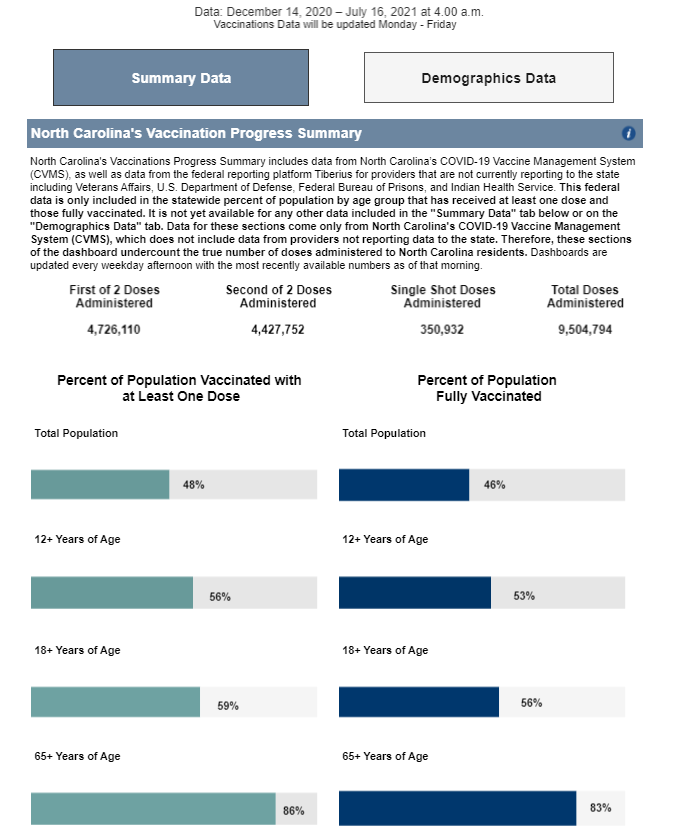 Data: December 14, 2020 – July 16, 2021 at 4.00 a.m.
Vaccinations Data will be updated Monday - Friday

Summary Data

Demographics Data

North Carolina's Vaccination Progress Summary

North Carolina's Vaccinations Progress Summary includes data from North Carolina's COVID-19 Vaccine Management System (CVMS), as well as data from the federal reporting platform Tiberius for providers that are not currently reporting to the state including Veterans Affairs, U.S. Department of Defense, Federal Bureau of Prisons, and Indian Health Service. This federal data is only included in the statewide percent of population by age group that has received at least one dose and those fully vaccinated. It is not yet available for any other data included in the "Summary Data" tab below or on the "Demographics Data" tab. Data for these sections come only from North Carolina's COVID-19 Vaccine Management System (CVMS), which does not include data from providers not reporting data to the state. Therefore, these sections of the dashboard undercount the true number of doses administered to North Carolina residents. Dashboards are updated every weekday afternoon with the most recently available numbers as of that morning.

| First of 2 Doses Administered | Second of 2 Doses Administered | Single Shot Doses Administered | Total Doses Administered |
|---|---|---|---|
| 4,726,110 | 4,427,752 | 350,932 | 9,504,794 |

Percent of Population Vaccinated with at Least One Dose

Total Population
48%

12+ Years of Age
56%

18+ Years of Age
59%

65+ Years of Age
86%

Percent of Population Fully Vaccinated

Total Population
46%

12+ Years of Age
53%

18+ Years of Age
56%

65+ Years of Age
83%